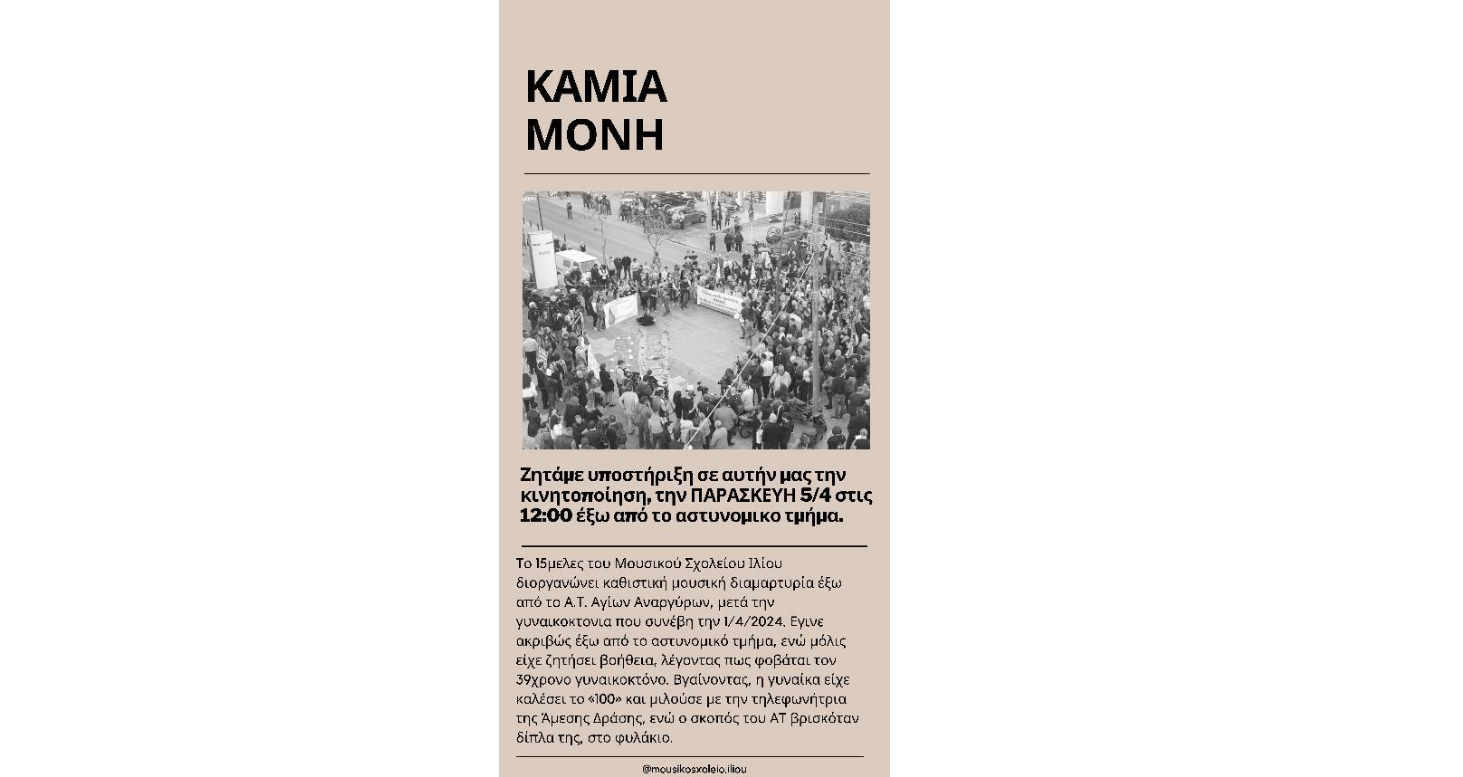 ΚΑΜΙΑ ΜΟΝΗ

Ζητάμε υποστήριξη σε αυτήν μας την κινητοποίηση, την ΠΑΡΑΣΚΕΥΗ 5/4 στις 12:00 έξω από το αστυνομικο τμήμα.

Το 15μελες του Μουσικού Σχολείου Ιλίου διοργανώνει καθιστική μουσική διαμαρτυρία έξω από το Α.Τ. Αγίων Αναργύρων, μετά την γυναικοκτονια που συνέβη την 1/4/2024. Εγινε ακριβώς έξω από το αστυνομικό τμήμα, ενώ μόλις είχε ζητήσει βοήθεια, λέγοντας πως φοβάται τον 39χρονο γυναικοκτόνο. Βγαίνοντας, η γυναίκα είχε καλέσει το «100» και μιλούσε με την τηλεφωνήτρια της Άμεσης Δράσης, ενώ ο σκοπός του ΑΤ βρισκόταν δίπλα της, στο φυλάκιο.

@mousikosxoleio.iliou